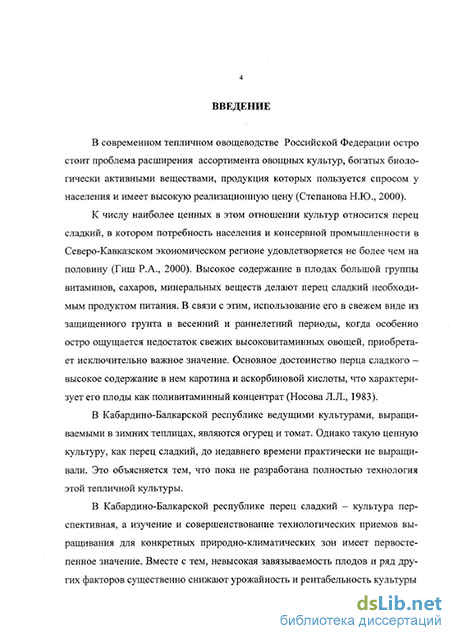 4

ВВЕДЕНИЕ

В современном тепличном овощеводстве Российской Федерации остро стоит проблема расширения ассортимента овощных культур, богатых биологически активными веществами, продукция которых пользуется спросом у населения и имеет высокую реализационную цену (Степанова Н.Ю., 2000).

К числу наиболее ценных в этом отношении культур относится перец сладкий, в котором потребность населения и консервной промышленности в Северо-Кавказском экономическом регионе удовлетворяется не более чем на половину (Гиш Р.А., 2000). Высокое содержание в плодах большой группы витаминов, сахаров, минеральных веществ делают перец сладкий необходимым продуктом питания. В связи с этим, использование его в свежем виде из защищенного грунта в весенний и раннелетний периоды, когда особенно остро ощущается недостаток свежих высоковитаминных овощей, приобретает исключительно важное значение. Основное достоинство перца сладкого – высокое содержание в нем каротина и аскорбиновой кислоты, что характеризует его плоды как поливитаминный концентрат (Носова Л.Л., 1983).

В Кабардино-Балкарской республике ведущими культурами, выращиваемыми в зимних теплицах, являются огурец и томат. Однако такую ценную культуру, как перец сладкий, до недавнего времени практически не выращивали. Это объясняется тем, что пока не разработана полностью технология этой тепличной культуры.

В Кабардино-Балкарской республике перец сладкий – культура перспективная, а изучение и совершенствование технологических приемов выращивания для конкретных природно-климатических зон имеет первостепенное значение. Вместе с тем, невысокая завязываемость плодов и ряд других факторов существенно снижают урожайность и рентабельность культуры

dsLib.net
библиотека диссертаций